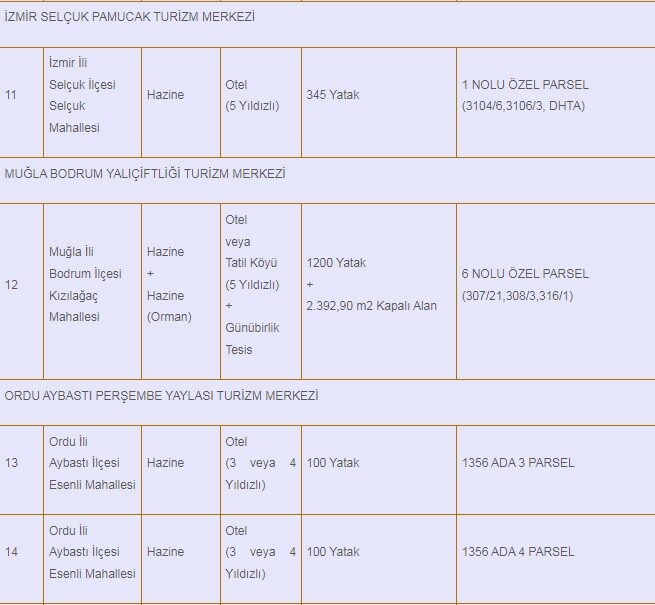 | İZMİR SELÇUK PAMUCAK TURİZM MERKEZİ | | | | | |
|---|---|---|---|---|---|
| 11 | İzmir İli Selçuk İlçesi Selçuk Mahallesi | Hazine | Otel (5 Yıldızlı) | 345 Yatak | 1 NOLU ÖZEL PARSEL (3104/6,3106/3, DHTA) |
| MUĞLA BODRUM YALIÇİFTLİĞİ TURİZM MERKEZİ | | | | | |
| 12 | Muğla İli Bodrum İlçesi Kızılağaç Mahallesi | Hazine + Hazine (Orman) | Otel veya Tatil Köyü (5 Yıldızlı) + Günübirlik Tesis | 1200 Yatak + 2.392,90 m2 Kapalı Alan | 6 NOLU ÖZEL PARSEL (307/21,308/3,316/1) |
| ORDU AYBASTI PERŞEMBE YAYLASI TURİZM MERKEZİ | | | | | |
| 13 | Ordu İli Aybastı İlçesi Esenli Mahallesi | Hazine | Otel (3 veya 4 Yıldızlı) | 100 Yatak | 1356 ADA 3 PARSEL |
| 14 | Ordu İli Aybastı İlçesi Esenli Mahallesi | Hazine | Otel (3 veya 4 Yıldızlı) | 100 Yatak | 1356 ADA 4 PARSEL |